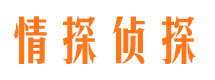 情探侦探